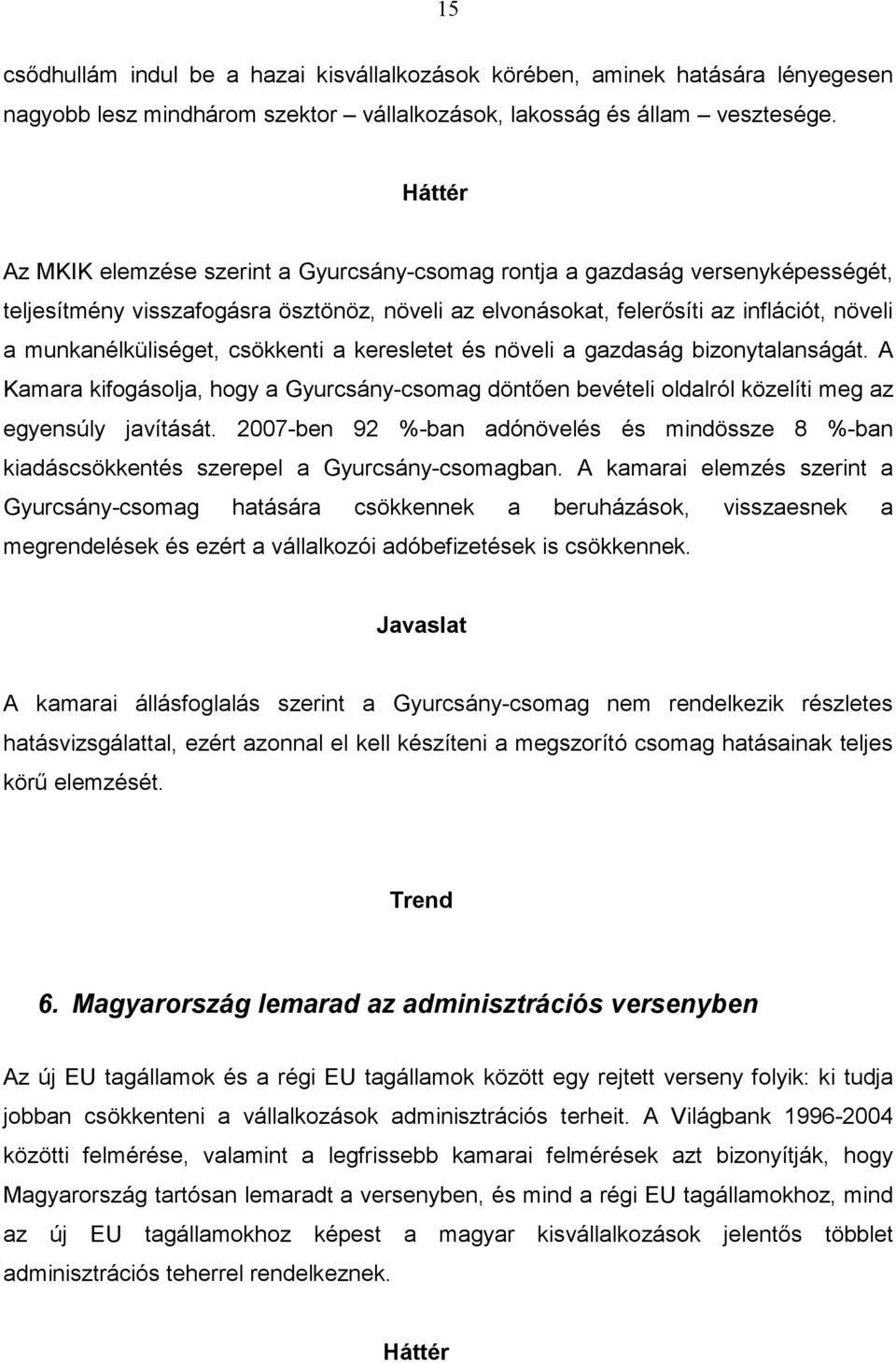 15

csődhullám indul be a hazai kisvállalkozások körében, aminek hatására lényegesen nagyobb lesz mindhárom szektor – vállalkozások, lakosság és állam – vesztesége.

Háttér

Az MKIK elemzése szerint a Gyurcsány-csomag rontja a gazdaság versenyképességét, teljesítmény visszafogásra ösztönöz, növeli az elvonásokat, felerősíti az inflációt, növeli a munkanélküliséget, csökkenti a keresletet és növeli a gazdaság bizonytalanságát. A Kamara kifogásolja, hogy a Gyurcsány-csomag döntően bevételi oldalról közelíti meg az egyensúly javítását. 2007-ben 92 %-ban adónövelés és mindössze 8 %-ban kiadáscsökkentés szerepel a Gyurcsány-csomagban. A kamarai elemzés szerint a Gyurcsány-csomag hatására csökkennek a beruházások, visszaesnek a megrendelések és ezért a vállalkozói adóbefizetések is csökkennek.

Javaslat

A kamarai állásfoglalás szerint a Gyurcsány-csomag nem rendelkezik részletes hatásvizsgálattal, ezért azonnal el kell készíteni a megszorító csomag hatásainak teljes körű elemzését.

Trend

6. Magyarország lemarad az adminisztrációs versenyben

Az új EU tagállamok és a régi EU tagállamok között egy rejtett verseny folyik: ki tudja jobban csökkenteni a vállalkozások adminisztrációs terheit. A Világbank 1996-2004 közötti felmérése, valamint a legfrissebb kamarai felmérések azt bizonyítják, hogy Magyarország tartósan lemaradt a versenyben, és mind a régi EU tagállamokhoz, mind az új EU tagállamokhoz képest a magyar kisvállalkozások jelentős többlet adminisztrációs teherrel rendelkeznek.

Háttér